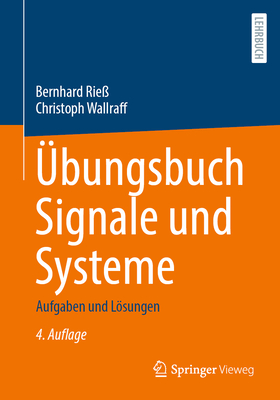 LEHRBUCH

Bernhard Rieß
Christoph Wallraff

Übungsbuch Signale und Systeme

Aufgaben und Lösungen

4. Auflage

Springer Vieweg